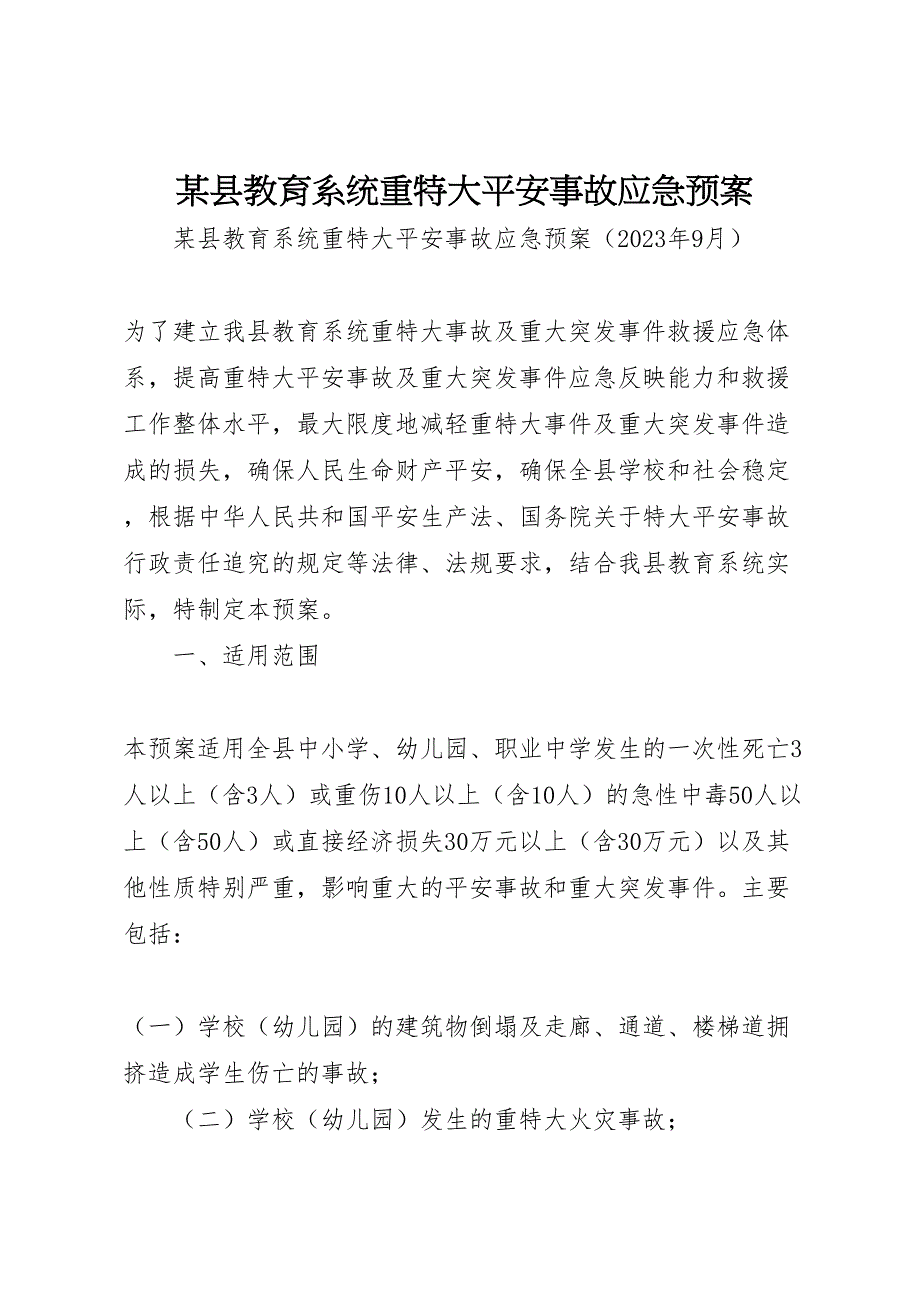 某县教育系统重特大平安事故应急预案

某县教育系统重特大平安事故应急预案（2023年9月）

为了建立我县教育系统重特大事故及重大突发事件救援应急体系，提高重特大平安事故及重大突发事件应急反映能力和救援工作整体水平，最大限度地减轻重特大事件及重大突发事件造成的损失，确保人民生命财产平安，确保全县学校和社会稳定，根据中华人民共和国平安生产法、国务院关于特大平安事故行政责任追究的规定等法律、法规要求，结合我县教育系统实际，特制定本预案。

一、适用范围

本预案适用全县中小学、幼儿园、职业中学发生的一次性死亡3人以上（含3人）或重伤10人以上（含10人）的急性中毒50人以上（含50人）或直接经济损失30万元以上（含30万元）以及其他性质特别严重，影响重大的平安事故和重大突发事件。主要包括：

（一）学校（幼儿园）的建筑物倒塌及走廊、通道、楼梯道拥挤造成学生伤亡的事故；

（二）学校（幼儿园）发生的重特大火灾事故；